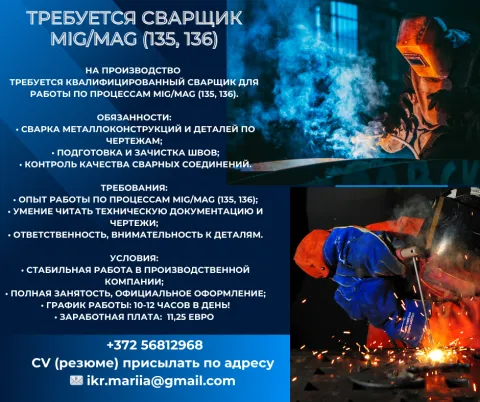 ТРЕБУЕТСЯ СВАРЩИК MIG/MAG (135, 136)

НА ПРОИЗВОДСТВО
ТРЕБУЕТСЯ КВАЛИФИЦИРОВАННЫЙ СВАРЩИК ДЛЯ РАБОТЫ ПО ПРОЦЕССАМ MIG/MAG (135, 136).

ОБЯЗАННОСТИ:
• СВАРКА МЕТАЛЛОКОНСТРУКЦИЙ И ДЕТАЛЕЙ ПО ЧЕРТЕЖАМ;
• ПОДГОТОВКА И ЗАЧИСТКА ШВОВ;
• КОНТРОЛЬ КАЧЕСТВА СВАРНЫХ СОЕДИНЕНИЙ.

ТРЕБОВАНИЯ:
• ОПЫТ РАБОТЫ ПО ПРОЦЕССАМ MIG/MAG (135, 136);
• УМЕНИЕ ЧИТАТЬ ТЕХНИЧЕСКУЮ ДОКУМЕНТАЦИЮ И ЧЕРТЕЖИ;
• ОТВЕТСТВЕННОСТЬ, ВНИМАТЕЛЬНОСТЬ К ДЕТАЛЯМ.

УСЛОВИЯ:
• СТАБИЛЬНАЯ РАБОТА В ПРОИЗВОДСТВЕННОЙ КОМПАНИИ;
• ПОЛНАЯ ЗАНЯТОСТЬ, ОФИЦИАЛЬНОЕ ОФОРМЛЕНИЕ;
• ГРАФИК РАБОТЫ: 10-12 ЧАСОВ В ДЕНЬ!
• ЗАРАБОТНАЯ ПЛАТА: 11,25 ЕВРО

+372 56812968
CV (резюме) присылать по адресу
ikr.mariia@gmail.com